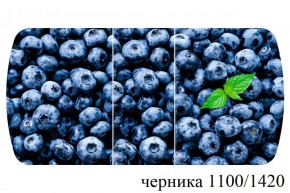 черника 1100/1420